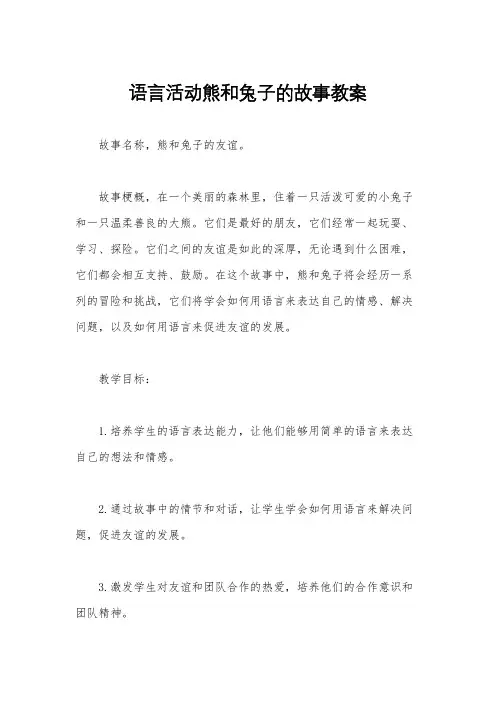 语言活动熊和兔子的故事教案

故事名称，熊和兔子的友谊。

故事梗概，在一个美丽的森林里，住着一只活泼可爱的小兔子和一只温柔善良的大熊。它们是最好的朋友，它们经常一起玩耍、学习、探险。它们之间的友谊是如此的深厚，无论遇到什么困难，它们都会相互支持、鼓励。在这个故事中，熊和兔子将会经历一系列的冒险和挑战，它们将学会如何用语言来表达自己的情感、解决问题，以及如何用语言来促进友谊的发展。

教学目标：

1. 培养学生的语言表达能力，让他们能够用简单的语言来表达自己的想法和情感。

2. 通过故事中的情节和对话，让学生学会如何用语言来解决问题，促进友谊的发展。

3. 激发学生对友谊和团队合作的热爱，培养他们的合作意识和团队精神。